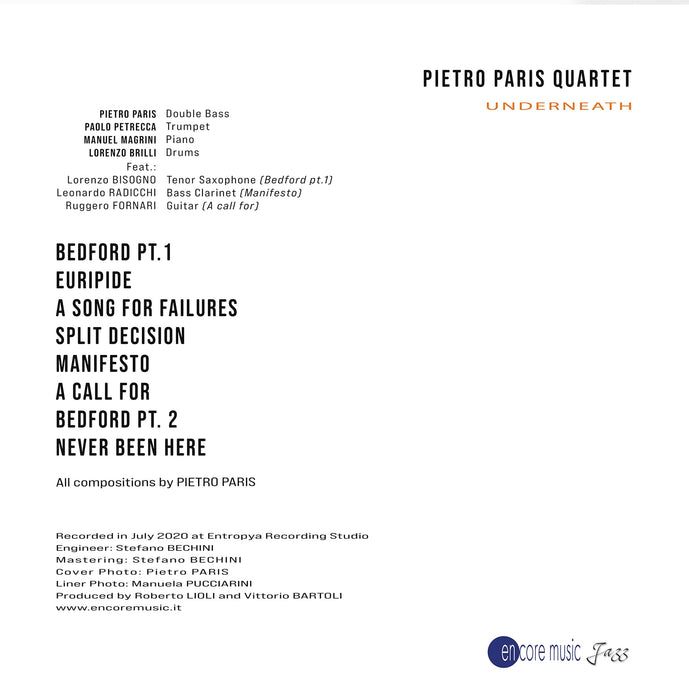 PIETRO PARIS QUARTET
UNDERNEATH

PIETRO PARIS Double Bass
PAOLO PETRECCA Trumpet
MANUEL MAGRINI Piano
LORENZO BRILLI Drums
Feat.:
Lorenzo BISOGNO Tenor Saxophone (Bedford pt.1)
Leonardo RADICCHI Bass Clarinet (Manifesto)
Ruggero FORNARI Guitar (A call for)

BEDFORD PT.1
EURIPIDE
A SONG FOR FAILURES
SPLIT DECISION
MANIFESTO
A CALL FOR
BEDFORD PT. 2
NEVER BEEN HERE

All compositions by PIETRO PARIS

Recorded in July 2020 at Entropya Recording Studio
Engineer: Stefano BECHINI
Mastering: Stefano BECHINI
Cover Photo: Pietro PARIS
Liner Photo: Manuela PUCCIARINI
Produced by Roberto LIOLI and Vittorio BARTOLI
www.encoremusic.it

encore music Jazz